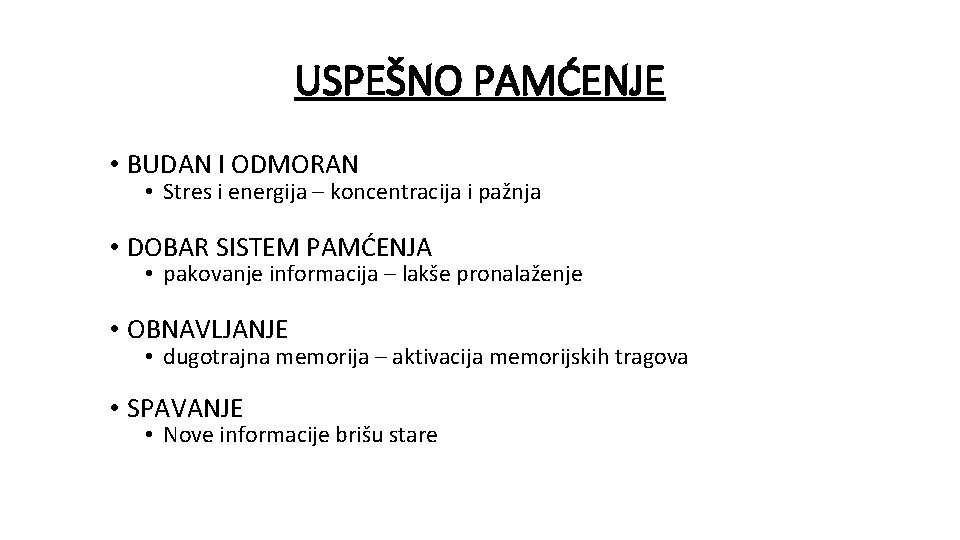 USPEŠNO PAMĆENJE

• BUDAN I ODMORAN
  • Stres i energija – koncentracija i pažnja

• DOBAR SISTEM PAMĆENJA
  • pakovanje informacija – lakše pronalaženje

• OBNAVLJANJE
  • dugotrajna memorija – aktivacija memorijskih tragova

• SPAVANJE
  • Nove informacije brišu stare